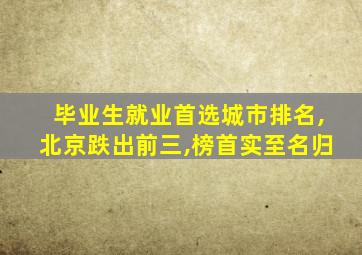 毕业生就业首选城市排名,
北京跌出前三,榜首实至名归